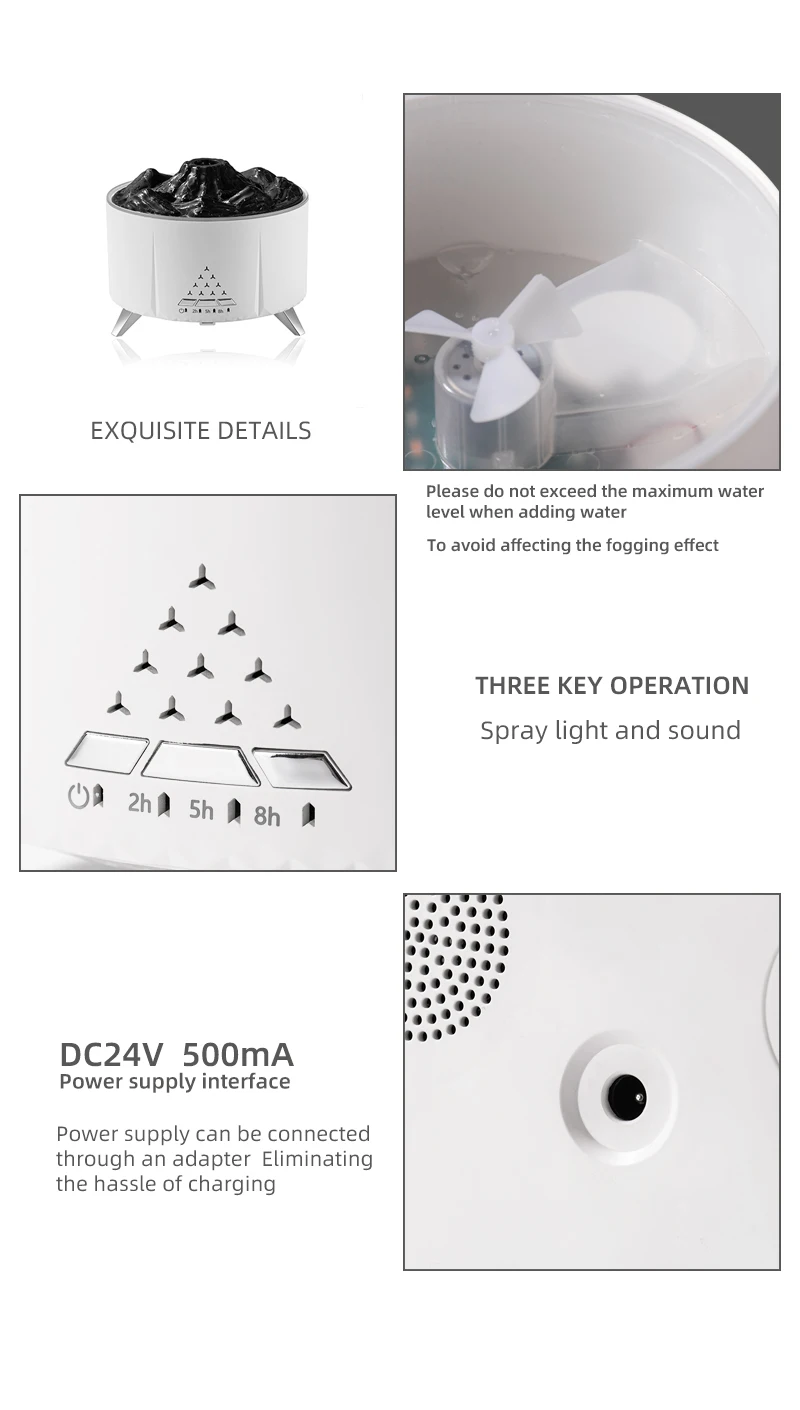 EXQUISITE DETAILS

Please do not exceed the maximum water level when adding water

To avoid affecting the fogging effect

2h 5h 8h

THREE KEY OPERATION

Spray light and sound

DC24V 500mA
Power supply interface

Power supply can be connected through an adapter Eliminating the hassle of charging